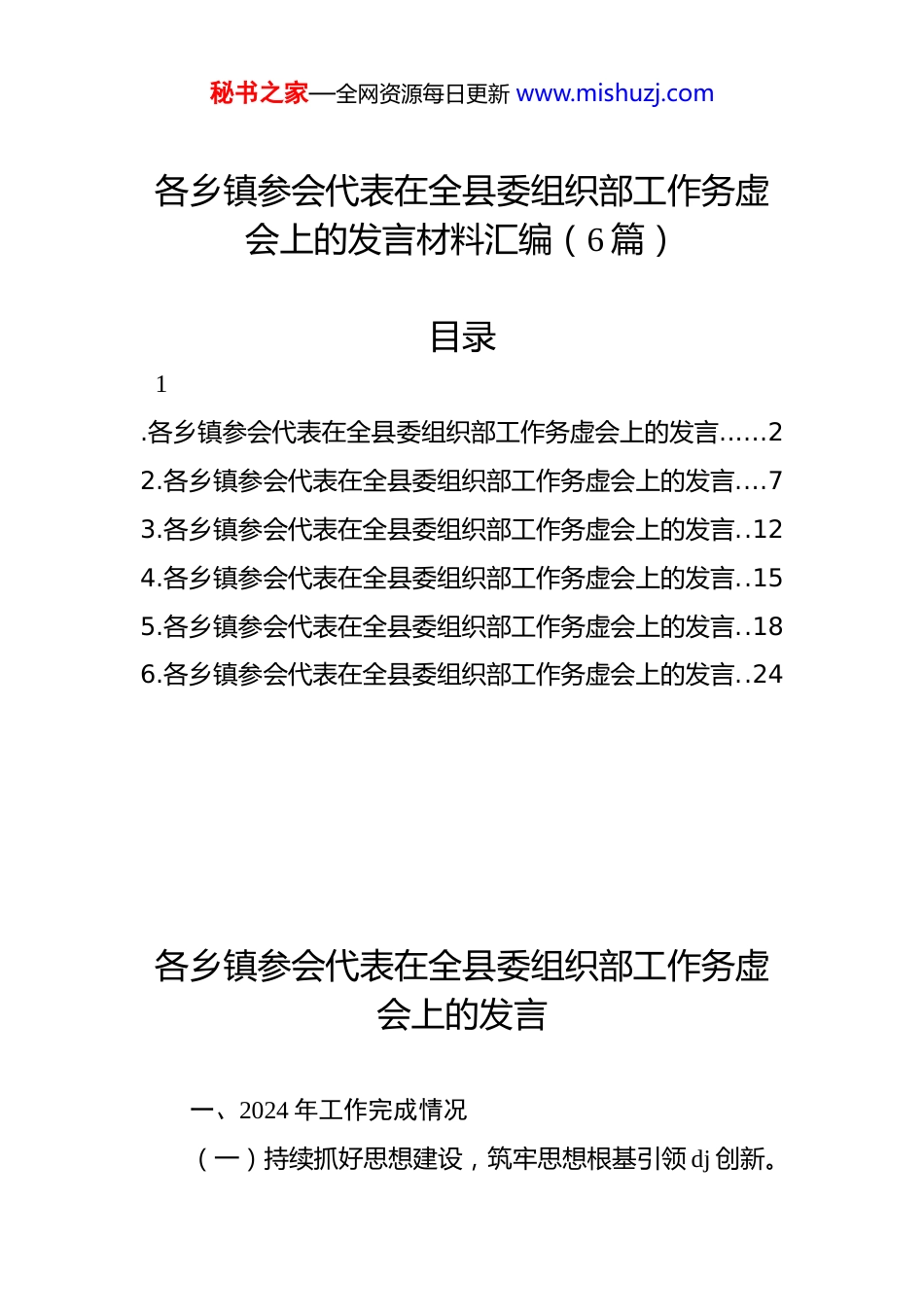 秘书之家—全网资源每日更新 www.mishuzj.com

各乡镇参会代表在全县委组织部工作务虚会上的发言材料汇编（6篇）

目录

1

.各乡镇参会代表在全县委组织部工作务虚会上的发言......2
2.各乡镇参会代表在全县委组织部工作务虚会上的发言....7
3.各乡镇参会代表在全县委组织部工作务虚会上的发言..12
4.各乡镇参会代表在全县委组织部工作务虚会上的发言..15
5.各乡镇参会代表在全县委组织部工作务虚会上的发言..18
6.各乡镇参会代表在全县委组织部工作务虚会上的发言..24

各乡镇参会代表在全县委组织部工作务虚会上的发言

一、2024年工作完成情况

（一）持续抓好思想建设，筑牢思想根基引领dj创新。